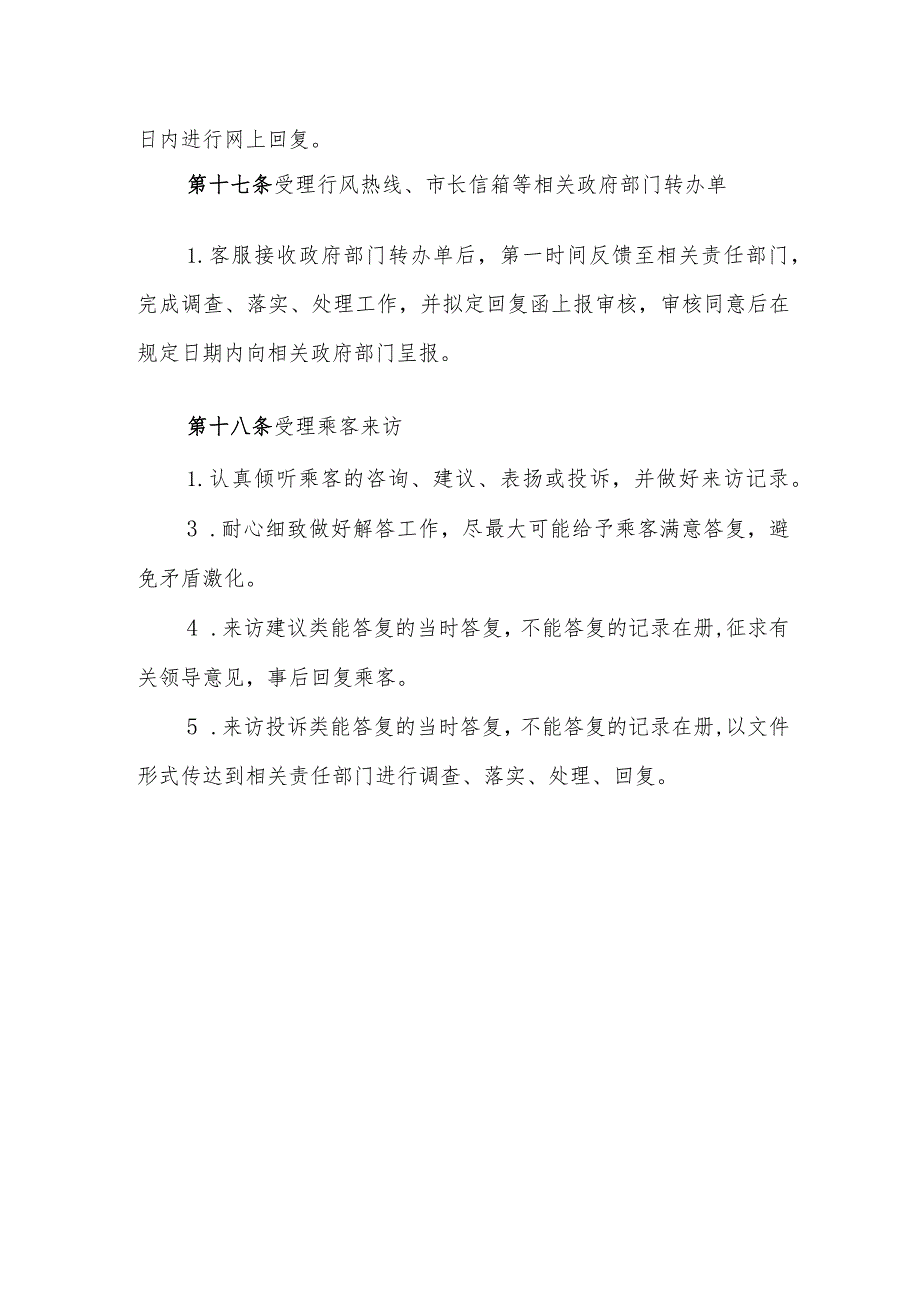 日内进行网上回复。

第十七条受理行风热线、市长信箱等相关政府部门转办单

1.客服接收政府部门转办单后，第一时间反馈至相关责任部门，完成调查、落实、处理工作，并拟定回复函上报审核，审核同意后在规定日期内向相关政府部门呈报。

第十八条受理乘客来访

1.认真倾听乘客的咨询、建议、表扬或投诉，并做好来访记录。

3．耐心细致做好解答工作，尽最大可能给予乘客满意答复，避免矛盾激化。

4．来访建议类能答复的当时答复，不能答复的记录在册,征求有关领导意见，事后回复乘客。

5．来访投诉类能答复的当时答复，不能答复的记录在册,以文件形式传达到相关责任部门进行调查、落实、处理、回复。